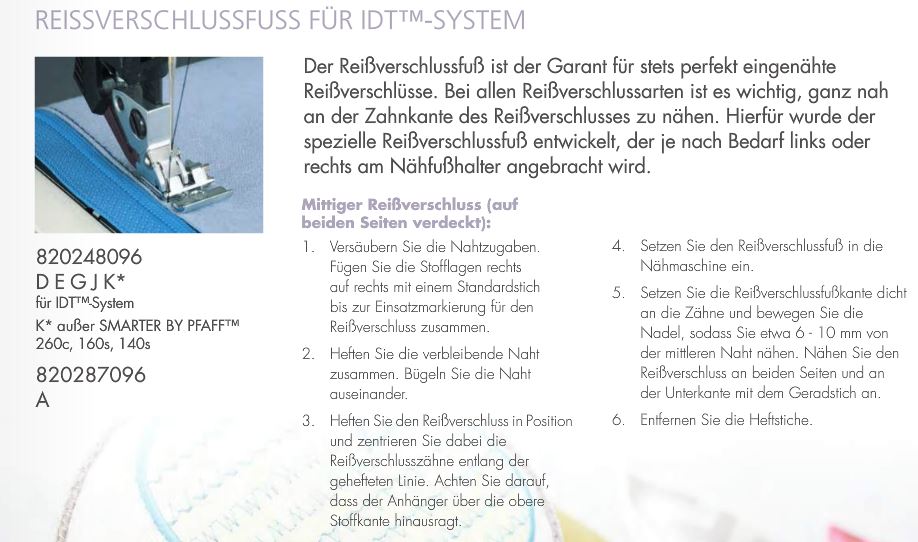 REISSVERSCHLUSSFUSS FÜR IDT™-SYSTEM

820248096
D E G J K*
für IDT™-System
K* außer SMARTER BY PFAFF™ 260c, 160s, 140s

820287096
A

Der Reißverschlussfuß ist der Garant für stets perfekt eingenähte Reißverschlüsse. Bei allen Reißverschlussarten ist es wichtig, ganz nah an der Zahnkante des Reißverschlusses zu nähen. Hierfür wurde der spezielle Reißverschlussfuß entwickelt, der je nach Bedarf links oder rechts am Nähfußhalter angebracht wird.

Mittiger Reißverschluss (auf beiden Seiten verdeckt):

1. Versäubern Sie die Nahtzugaben. Fügen Sie die Stofflagen rechts auf rechts mit einem Standardstich bis zur Einsatzmarkierung für den Reißverschluss zusammen.

2. Heften Sie die verbleibende Naht zusammen. Bügeln Sie die Naht auseinander.

3. Heften Sie den Reißverschluss in Position und zentrieren Sie dabei die Reißverschlusszähne entlang der gehefteten Linie. Achten Sie darauf, dass der Anhänger über die obere Stoffkante hinausragt.

4. Setzen Sie den Reißverschlussfuß in die Nähmaschine ein.

5. Setzen Sie die Reißverschlussfußkante dicht an die Zähne und bewegen Sie die Nadel, sodass Sie etwa 6 - 10 mm von der mittleren Naht nähen. Nähen Sie den Reißverschluss an beiden Seiten und an der Unterkante mit dem Geradstich an.

6. Entfernen Sie die Heftstiche.